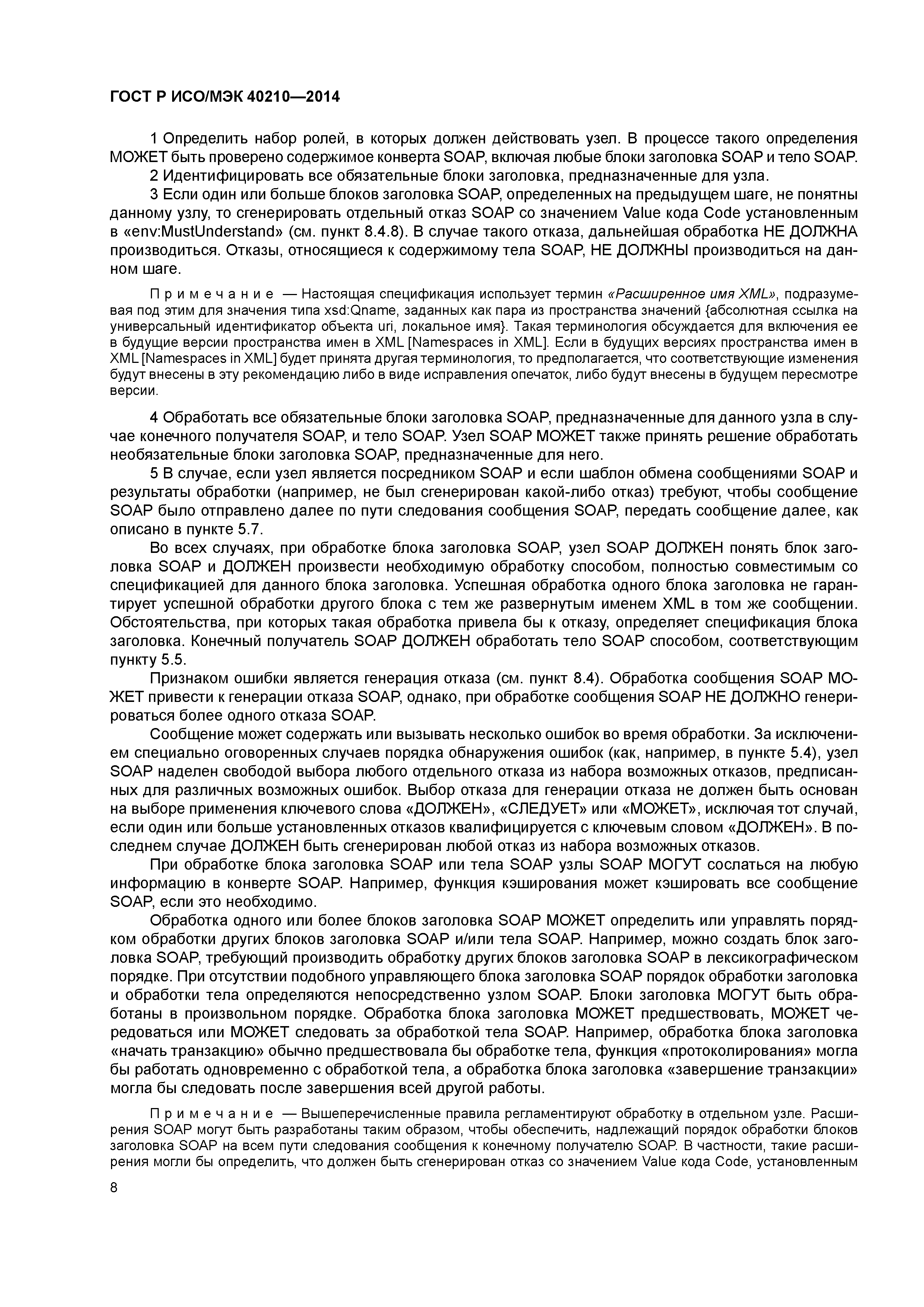 ГОСТ Р ИСО/МЭК 40210—2014

1 Определить набор ролей, в которых должен действовать узел. В процессе такого определения МОЖЕТ быть проверено содержимое конверта SOAP, включая любые блоки заголовка SOAP и тело SOAP.

2 Идентифицировать все обязательные блоки заголовка, предназначенные для узла.

3 Если один или больше блоков заголовка SOAP, определенных на предыдущем шаге, не понятны данному узлу, то сгенерировать отдельный отказ SOAP со значением Value кода Code установленным в «env:MustUnderstand» (см. пункт 8.4.8). В случае такого отказа, дальнейшая обработка НЕ ДОЛЖНА производиться. Отказы, относящиеся к содержимому тела SOAP, НЕ ДОЛЖНЫ производиться на данном шаге.

Примечание — Настоящая спецификация использует термин «Расширенное имя XML», подразумевая под этим для значения типа xsd:Qname, заданных как пара из пространства значений {абсолютная ссылка на универсальный идентификатор объекта uri, локальное имя}. Такая терминология обсуждается для включения ее в будущие версии пространства имен в XML [Namespaces in XML]. Если в будущих версиях пространства имен в XML [Namespaces in XML] будет принята другая терминология, то предполагается, что соответствующие изменения будут внесены в эту рекомендацию либо в виде исправления опечаток, либо будут внесены в будущем пересмотре версии.

4 Обработать все обязательные блоки заголовка SOAP, предназначенные для данного узла в случае конечного получателя SOAP, и тело SOAP. Узел SOAP МОЖЕТ также принять решение обработать необязательные блоки заголовка SOAP, предназначенные для него.

5 В случае, если узел является посредником SOAP и если шаблон обмена сообщениями SOAP и результаты обработки (например, не был сгенерирован какой-либо отказ) требуют, чтобы сообщение SOAP было отправлено далее по пути следования сообщения SOAP, передать сообщение далее, как описано в пункте 5.7.

Во всех случаях, при обработке блока заголовка SOAP, узел SOAP ДОЛЖЕН понять блок заголовка SOAP и ДОЛЖЕН произвести необходимую обработку способом, полностью совместимым со спецификацией для данного блока заголовка. Успешная обработка одного блока заголовка не гарантирует успешной обработки другого блока с тем же развернутым именем XML в том же сообщении. Обстоятельства, при которых такая обработка привела бы к отказу, определяет спецификация блока заголовка. Конечный получатель SOAP ДОЛЖЕН обработать тело SOAP способом, соответствующим пункту 5.5.

Признаком ошибки является генерация отказа (см. пункт 8.4). Обработка сообщения SOAP МОЖЕТ привести к генерации отказа SOAP, однако, при обработке сообщения SOAP НЕ ДОЛЖНО генерироваться более одного отказа SOAP.

Сообщение может содержать или вызывать несколько ошибок во время обработки. За исключением специально оговоренных случаев порядка обнаружения ошибок (как, например, в пункте 5.4), узел SOAP наделен свободой выбора любого отдельного отказа из набора возможных отказов, предписанных для различных возможных ошибок. Выбор отказа для генерации отказа не должен быть основан на выборе применения ключевого слова «ДОЛЖЕН», «СЛЕДУЕТ» или «МОЖЕТ», исключая тот случай, если один или больше установленных отказов квалифицируется с ключевым словом «ДОЛЖЕН». В последнем случае ДОЛЖЕН быть сгенерирован любой отказ из набора возможных отказов.

При обработке блока заголовка SOAP или тела SOAP узлы SOAP МОГУТ сослаться на любую информацию в конверте SOAP. Например, функция кэширования может кэшировать все сообщение SOAP, если это необходимо.

Обработка одного или более блоков заголовка SOAP МОЖЕТ определить или управлять порядком обработки других блоков заголовка SOAP и/или тела SOAP. Например, можно создать блок заголовка SOAP, требующий производить обработку других блоков заголовка SOAP в лексикографическом порядке. При отсутствии подобного управляющего блока заголовка SOAP порядок обработки заголовка и обработки тела определяются непосредственно узлом SOAP. Блоки заголовка МОГУТ быть обработаны в произвольном порядке. Обработка блока заголовка МОЖЕТ предшествовать, МОЖЕТ чередоваться или МОЖЕТ следовать за обработкой тела SOAP. Например, обработка блока заголовка «начать транзакцию» обычно предшествовала бы обработке тела, функция «протоколирования» могла бы работать одновременно с обработкой тела, а обработка блока заголовка «завершение транзакции» могла бы следовать после завершения всей другой работы.

Примечание — Вышеперечисленные правила регламентируют обработку в отдельном узле. Расширения SOAP могут быть разработаны таким образом, чтобы обеспечить, надлежащий порядок обработки блоков заголовка SOAP на всем пути следования сообщения к конечному получателю SOAP. В частности, такие расширения могли бы определить, что должен быть сгенерирован отказ со значением Value кода Code, установленным

8